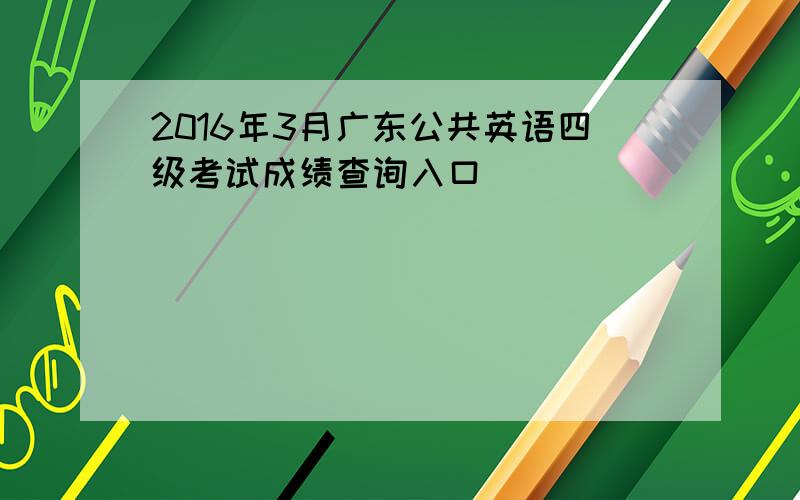 2016年3月广东公共英语四级考试成绩查询入口